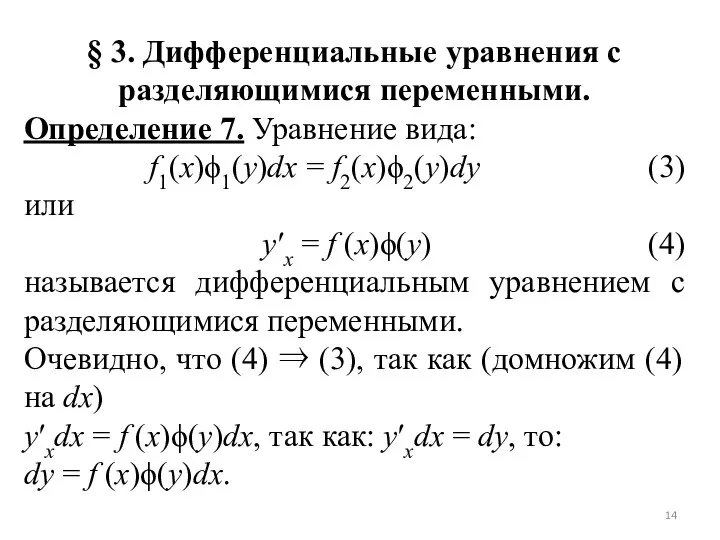 § 3. Дифференциальные уравнения с разделяющимися переменными.

Определение 7. Уравнение вида:

$f_1(x)\phi_1(y)dx = f_2(x)\phi_2(y)dy$ (3)

или

$y'_x = f(x)\phi(y)$ (4)

называется дифференциальным уравнением с разделяющимися переменными.

Очевидно, что (4) $\Rightarrow$ (3), так как (домножим (4) на $dx$)

$y'_x dx = f(x)\phi(y)dx$, так как: $y'_x dx = dy$, то:

$dy = f(x)\phi(y)dx$.

14